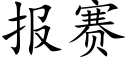 报赛